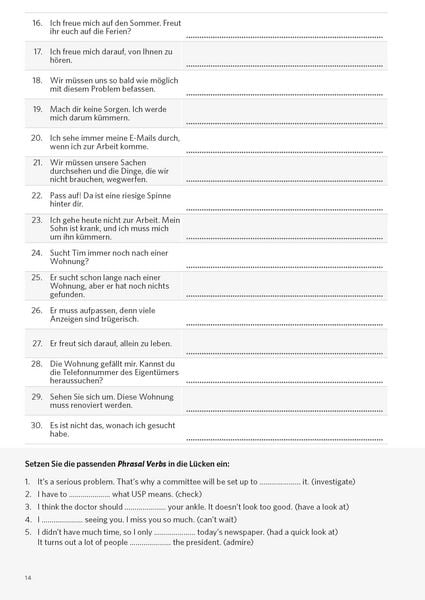 16. Ich freue mich auf den Sommer. Freut ihr euch auf die Ferien? ____

17. Ich freue mich darauf, von Ihnen zu hören. ____

18. Wir müssen uns so bald wie möglich mit diesem Problem befassen. ____

19. Mach dir keine Sorgen. Ich werde mich darum kümmern. ____

20. Ich sehe immer meine E-Mails durch, wenn ich zur Arbeit komme. ____

21. Wir müssen unsere Sachen durchsehen und die Dinge, die wir nicht brauchen, wegwerfen. ____

22. Pass auf! Da ist eine riesige Spinne hinter dir. ____

23. Ich gehe heute nicht zur Arbeit. Mein Sohn ist krank, und ich muss mich um ihn kümmern. ____

24. Sucht Tim immer noch nach einer Wohnung? ____

25. Er sucht schon lange nach einer Wohnung, aber er hat noch nichts gefunden. ____

26. Er muss aufpassen, denn viele Anzeigen sind trügerisch. ____

27. Er freut sich darauf, allein zu leben. ____

28. Die Wohnung gefällt mir. Kannst du die Telefonnummer des Eigentümers heraussuchen? ____

29. Sehen Sie sich um. Diese Wohnung muss renoviert werden. ____

30. Es ist nicht das, wonach ich gesucht habe. ____

Setzen Sie die passenden Phrasal Verbs in die Lücken ein:

1. It's a serious problem. That's why a committee will be set up to ____ it. (investigate)
2. I have to ____ what USP means. (check)
3. I think the doctor should ____ your ankle. It doesn't look too good. (have a look at)
4. I ____ seeing you. I miss you so much. (can't wait)
5. I didn't have much time, so I only ____ today's newspaper. (had a quick look at)
It turns out a lot of people ____ the president. (admire)

14